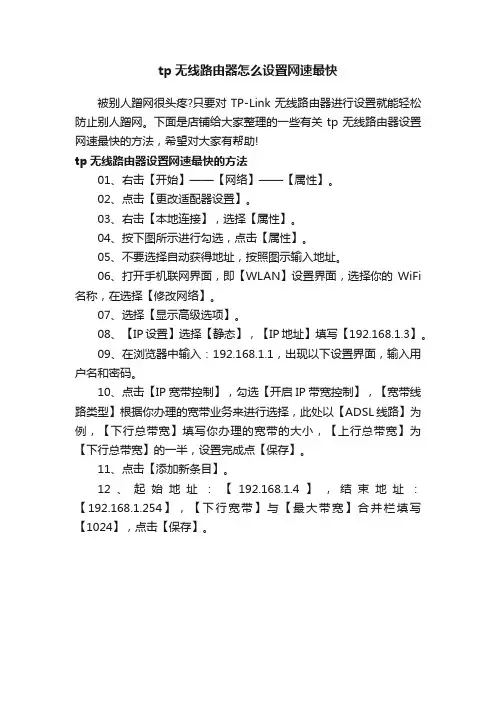 tp 无线路由器怎么设置网速最快

被别人蹭网很头疼?只要对 TP-Link 无线路由器进行设置就能轻松防止别人蹭网。下面是店铺给大家整理的一些有关 tp 无线路由器设置网速最快的方法，希望对大家有帮助!

tp 无线路由器设置网速最快的方法

01、右击【开始】——【网络】——【属性】。

02、点击【更改适配器设置】。

03、右击【本地连接】，选择【属性】。

04、按下图所示进行勾选，点击【属性】。

05、不要选择自动获得地址，按照图示输入地址。

06、打开手机联网界面，即【WLAN】设置界面，选择你的 WiFi 名称，在选择【修改网络】。

07、选择【显示高级选项】。

08、【IP 设置】选择【静态】，【IP 地址】填写【192.168.1.3】。

09、在浏览器中输入：192.168.1.1，出现以下设置界面，输入用户名和密码。

10、点击【IP 宽带控制】，勾选【开启 IP 带宽控制】，【宽带线路类型】根据你办理的宽带业务来进行选择，此处以【ADSL 线路】为例，【下行总带宽】填写你办理的宽带的大小，【上行总带宽】为【下行总带宽】的一半，设置完成点【保存】。

11、点击【添加新条目】。

12、起始地址：【192.168.1.4】，结束地址：【192.168.1.254】，【下行宽带】与【最大带宽】合并栏填写【1024】，点击【保存】。